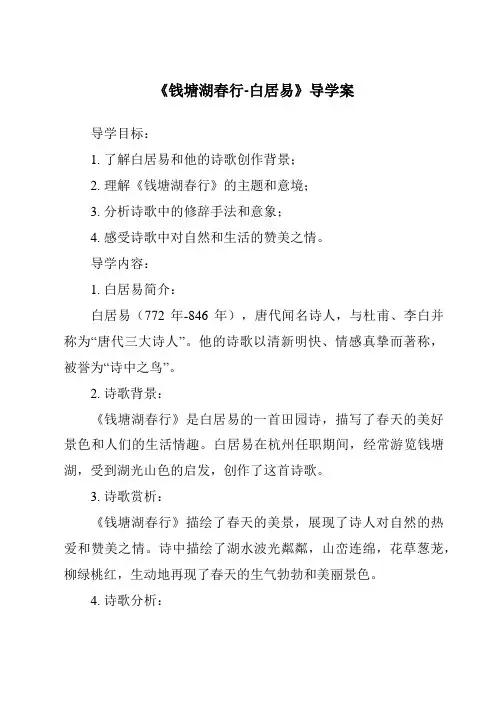 《钱塘湖春行-白居易》导学案

导学目标：

1. 了解白居易和他的诗歌创作背景；

2. 理解《钱塘湖春行》的主题和意境；

3. 分析诗歌中的修辞手法和意象；

4. 感受诗歌中对自然和生活的赞美之情。

导学内容：

1. 白居易简介：

白居易（772 年-846 年），唐代闻名诗人，与杜甫、李白并称为“唐代三大诗人”。他的诗歌以清新明快、情感真挚而著称，被誉为“诗中之鸟”。

2. 诗歌背景：

《钱塘湖春行》是白居易的一首田园诗，描写了春天的美好景色和人们的生活情趣。白居易在杭州任职期间，经常游览钱塘湖，受到湖光山色的启发，创作了这首诗歌。

3. 诗歌赏析：

《钱塘湖春行》描绘了春天的美景，展现了诗人对自然的热爱和赞美之情。诗中描绘了湖水波光粼粼，山峦连绵，花草葱茏，柳绿桃红，生动地再现了春天的生气勃勃和美丽景色。

4. 诗歌分析：